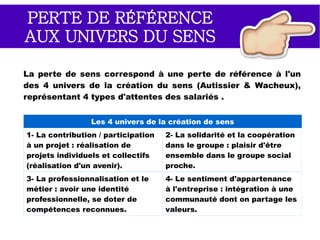 PERTE DE RÉFÉRENCE AUX UNIVERS DU SENS

La perte de sens correspond à une perte de référence à l'un des 4 univers de la création du sens (Autissier & Wacheux), représentant 4 types d'attentes des salariés .

| Les 4 univers de la création de sens | |
|---|---|
| 1- La contribution / participation à un projet : réalisation de projets individuels et collectifs (réalisation d'un avenir). | 2- La solidarité et la coopération dans le groupe : plaisir d'être ensemble dans le groupe social proche. |
| 3- La professionnalisation et le métier : avoir une identité professionnelle, se doter de compétences reconnues. | 4- Le sentiment d'appartenance à l'entreprise : intégration à une communauté dont on partage les valeurs. |